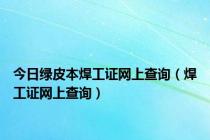 今日绿皮本焊工证网上查询（焊工证网上查询）